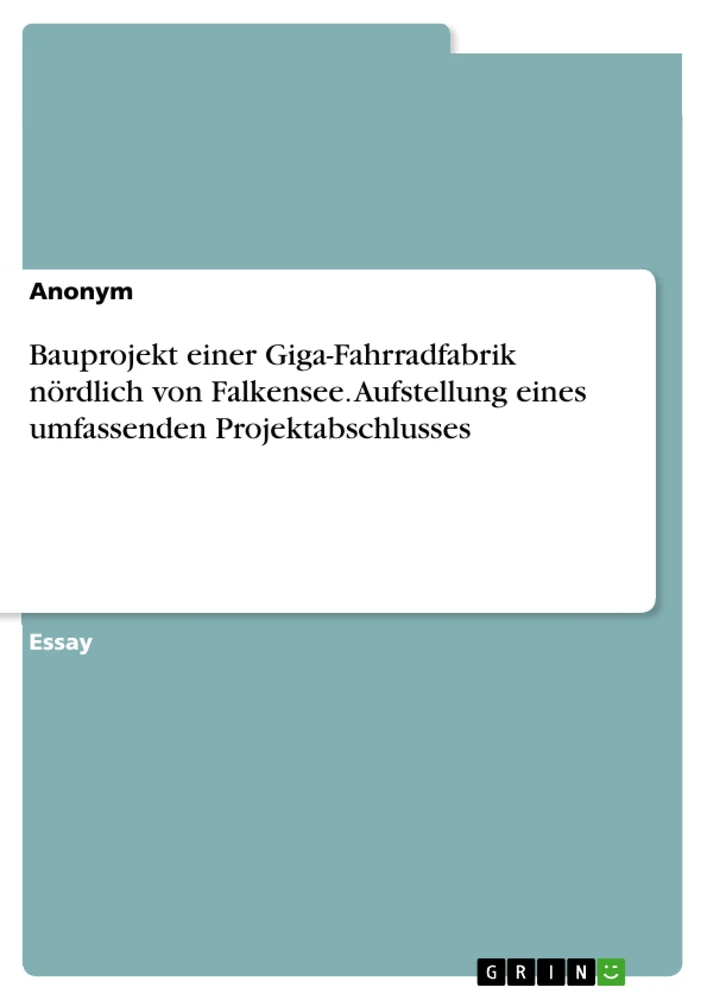 Anonym

Bauprojekt einer Giga-Fahrradfabrik nördlich von Falkensee. Aufstellung eines umfassenden Projektabschlusses

Essay

GRIN